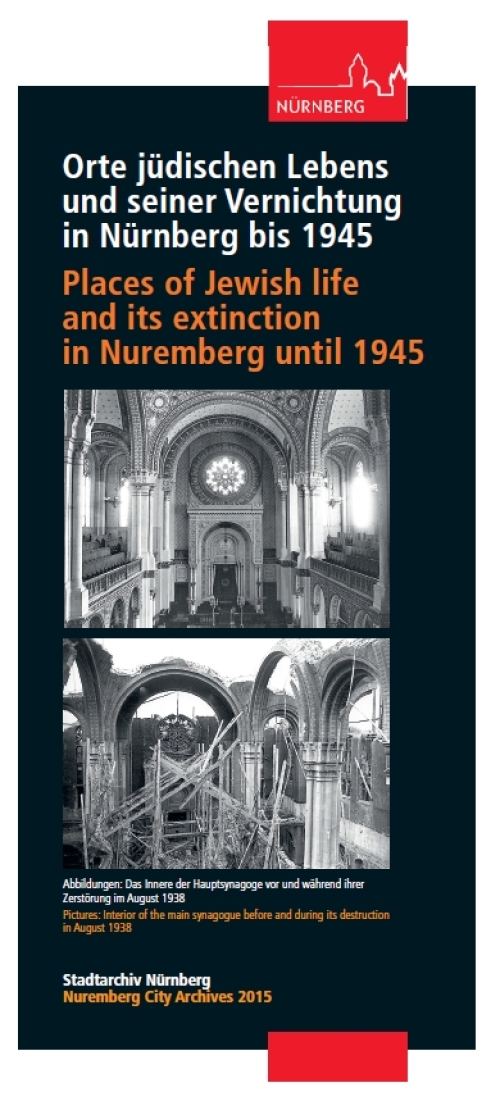 NÜRNBERG

Orte jüdischen Lebens und seiner Vernichtung in Nürnberg bis 1945

Places of Jewish life and its extinction in Nuremberg until 1945

Abbildungen: Das Innere der Hauptsynagoge vor und während ihrer Zerstörung im August 1938
Pictures: Interior of the main synagogue before and during its destruction in August 1938

Stadtarchiv Nürnberg
Nuremberg City Archives 2015